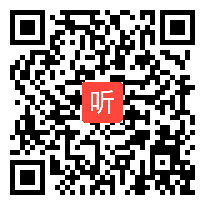 听